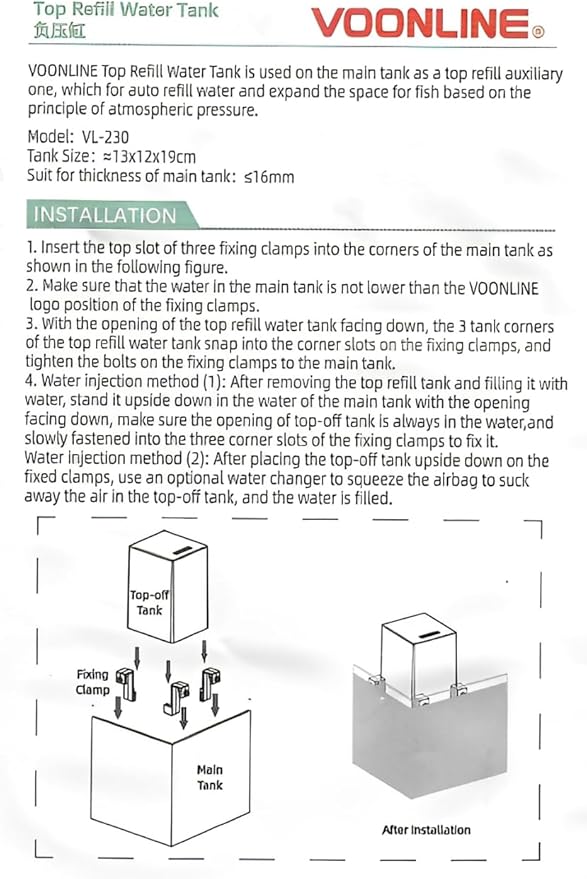 Top Refill Water Tank
负压缸

VOONLINE®

VOONLINE Top Refill Water Tank is used on the main tank as a top refill auxiliary one, which for auto refill water and expand the space for fish based on the principle of atmospheric pressure.

Model: VL-230
Tank Size: ≈13x12x19cm
Suit for thickness of main tank: ≤16mm

INSTALLATION

1. Insert the top slot of three fixing clamps into the corners of the main tank as shown in the following figure.
2. Make sure that the water in the main tank is not lower than the VOONLINE logo position of the fixing clamps.
3. With the opening of the top refill water tank facing down, the 3 tank corners of the top refill water tank snap into the corner slots on the fixing clamps, and tighten the bolts on the fixing clamps to the main tank.
4. Water injection method (1): After removing the top refill tank and filling it with water, stand it upside down in the water of the main tank with the opening facing down, make sure the opening of top-off tank is always in the water,and slowly fastened into the three corner slots of the fixing clamps to fix it.
Water injection method (2): After placing the top-off tank upside down on the fixed clamps, use an optional water changer to squeeze the airbag to suck away the air in the top-off tank, and the water is filled.

Top-off Tank

Fixing Clamp

Main Tank

After Installation